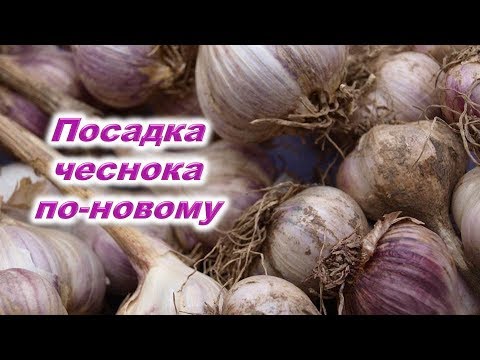 Посадка чеснока по-новому